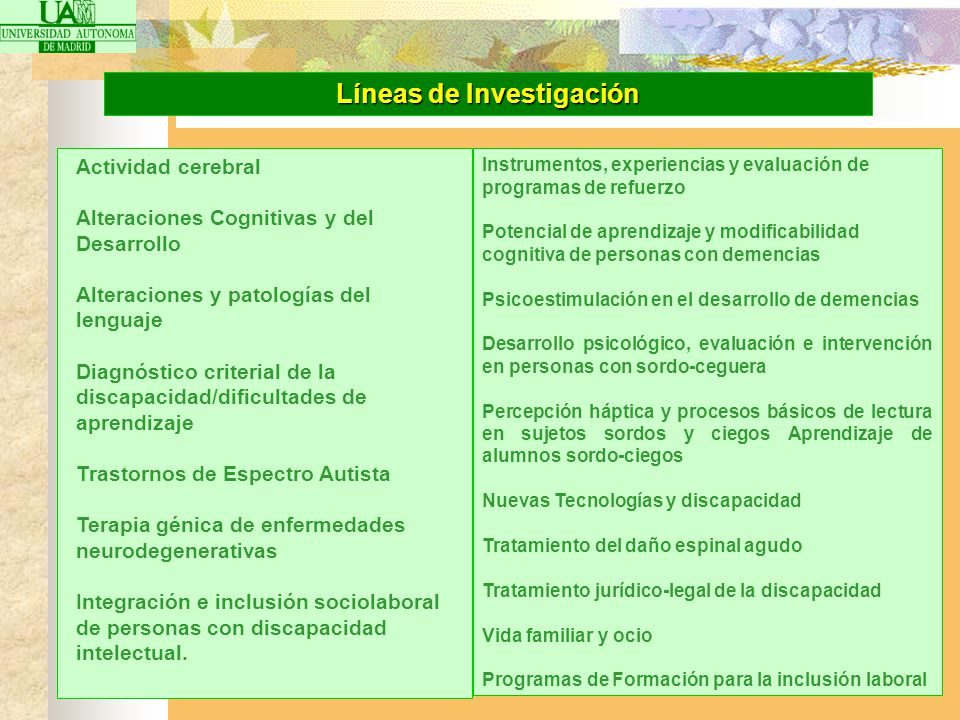 UAM
UNIVERSIDAD AUTONOMA
DE MADRID

Líneas de Investigación

Actividad cerebral

Alteraciones Cognitivas y del Desarrollo

Alteraciones y patologías del lenguaje

Diagnóstico criterial de la discapacidad/dificultades de aprendizaje

Trastornos de Espectro Autista

Terapia génica de enfermedades neurodegenerativas

Integración e inclusión sociolaboral de personas con discapacidad intelectual.

Instrumentos, experiencias y evaluación de programas de refuerzo

Potencial de aprendizaje y modificabilidad cognitiva de personas con demencias

Psicoestimulación en el desarrollo de demencias

Desarrollo psicológico, evaluación e intervención en personas con sordo-ceguera

Percepción háptica y procesos básicos de lectura en sujetos sordos y ciegos Aprendizaje de alumnos sordo-ciegos

Nuevas Tecnologías y discapacidad

Tratamiento del daño espinal agudo

Tratamiento jurídico-legal de la discapacidad

Vida familiar y ocio

Programas de Formación para la inclusión laboral